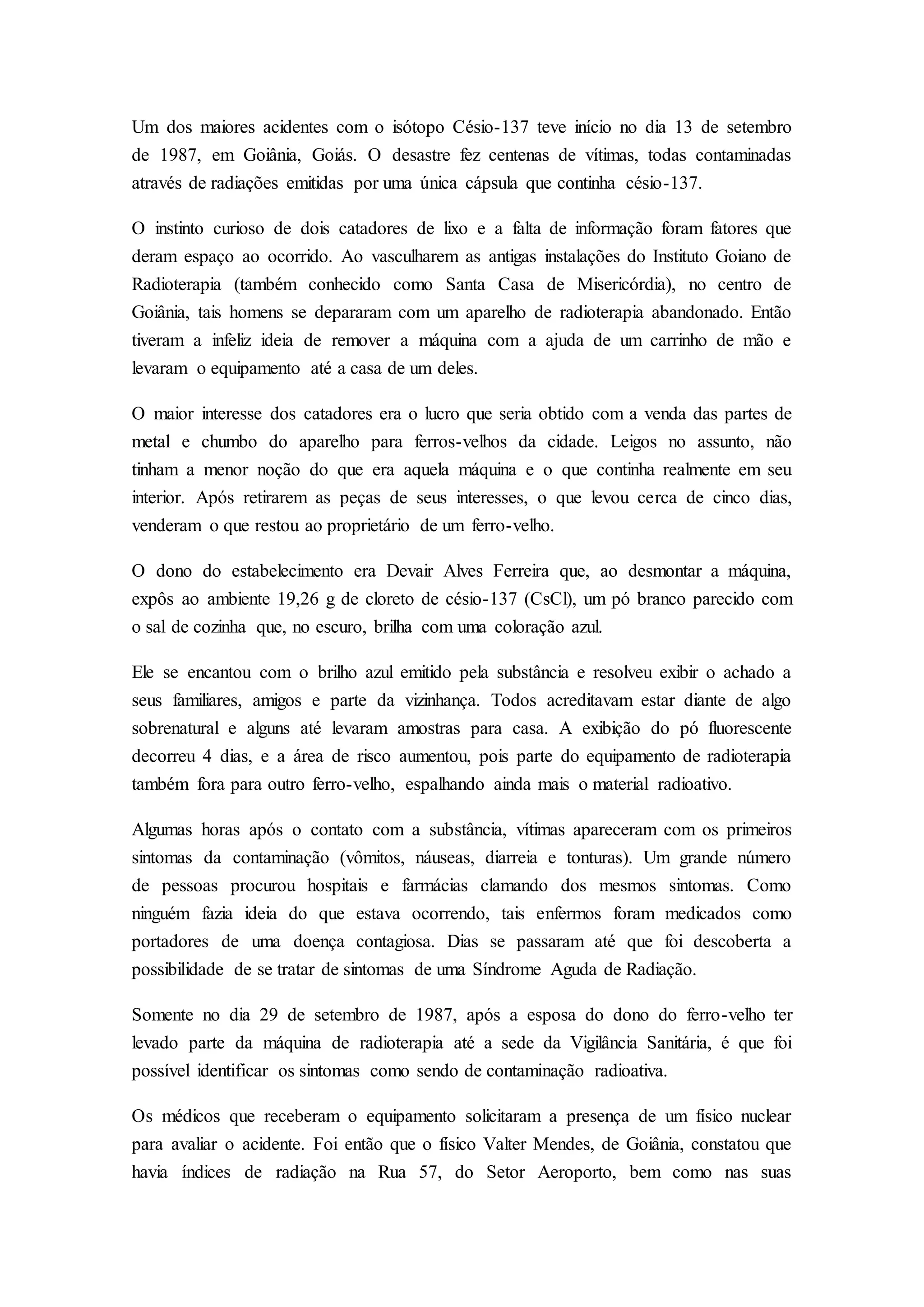 Um dos maiores acidentes com o isótopo Césio-137 teve início no dia 13 de setembro de 1987, em Goiânia, Goiás. O desastre fez centenas de vítimas, todas contaminadas através de radiações emitidas por uma única cápsula que continha césio-137.

O instinto curioso de dois catadores de lixo e a falta de informação foram fatores que deram espaço ao ocorrido. Ao vasculharem as antigas instalações do Instituto Goiano de Radioterapia (também conhecido como Santa Casa de Misericórdia), no centro de Goiânia, tais homens se depararam com um aparelho de radioterapia abandonado. Então tiveram a infeliz ideia de remover a máquina com a ajuda de um carrinho de mão e levaram o equipamento até a casa de um deles.

O maior interesse dos catadores era o lucro que seria obtido com a venda das partes de metal e chumbo do aparelho para ferros-velhos da cidade. Leigos no assunto, não tinham a menor noção do que era aquela máquina e o que continha realmente em seu interior. Após retirarem as peças de seus interesses, o que levou cerca de cinco dias, venderam o que restou ao proprietário de um ferro-velho.

O dono do estabelecimento era Devair Alves Ferreira que, ao desmontar a máquina, expôs ao ambiente 19,26 g de cloreto de césio-137 (CsCl), um pó branco parecido com o sal de cozinha que, no escuro, brilha com uma coloração azul.

Ele se encantou com o brilho azul emitido pela substância e resolveu exibir o achado a seus familiares, amigos e parte da vizinhança. Todos acreditavam estar diante de algo sobrenatural e alguns até levaram amostras para casa. A exibição do pó fluorescente decorreu 4 dias, e a área de risco aumentou, pois parte do equipamento de radioterapia também fora para outro ferro-velho, espalhando ainda mais o material radioativo.

Algumas horas após o contato com a substância, vítimas apareceram com os primeiros sintomas da contaminação (vômitos, náuseas, diarreia e tonturas). Um grande número de pessoas procurou hospitais e farmácias clamando dos mesmos sintomas. Como ninguém fazia ideia do que estava ocorrendo, tais enfermos foram medicados como portadores de uma doença contagiosa. Dias se passaram até que foi descoberta a possibilidade de se tratar de sintomas de uma Síndrome Aguda de Radiação.

Somente no dia 29 de setembro de 1987, após a esposa do dono do ferro-velho ter levado parte da máquina de radioterapia até a sede da Vigilância Sanitária, é que foi possível identificar os sintomas como sendo de contaminação radioativa.

Os médicos que receberam o equipamento solicitaram a presença de um físico nuclear para avaliar o acidente. Foi então que o físico Valter Mendes, de Goiânia, constatou que havia índices de radiação na Rua 57, do Setor Aeroporto, bem como nas suas